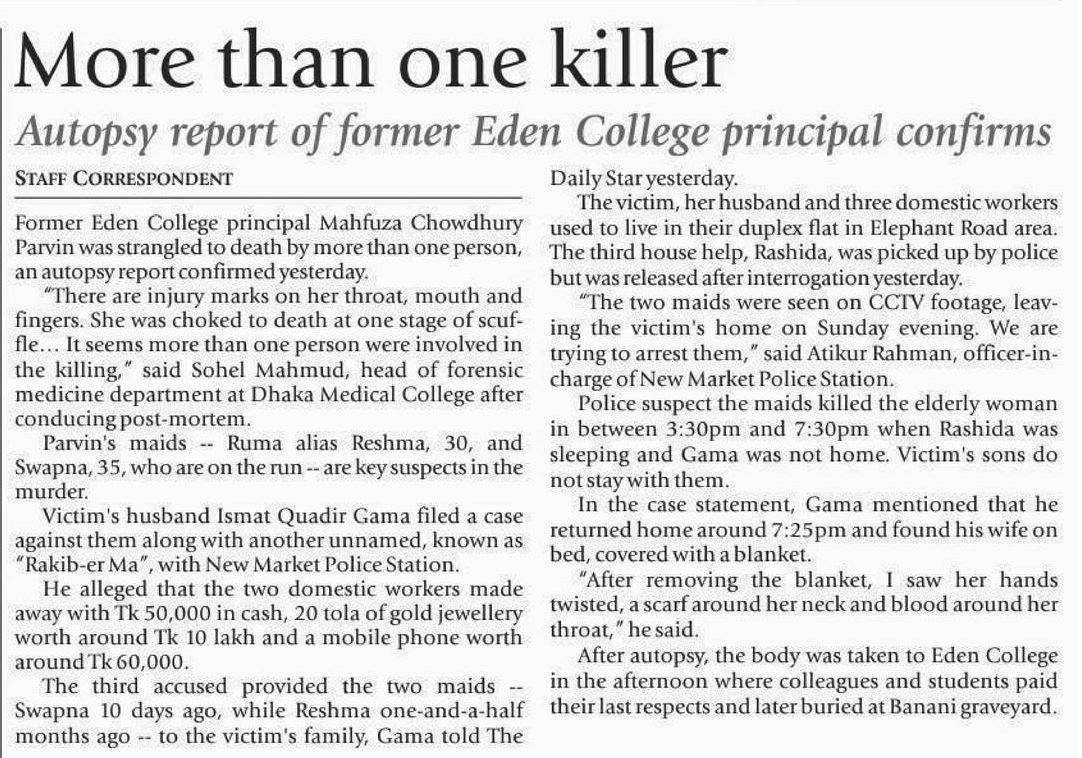 More than one killer

Autopsy report of former Eden College principal confirms

STAFF CORRESPONDENT

Former Eden College principal Mahfuza Chowdhury Parvin was strangled to death by more than one person, an autopsy report confirmed yesterday.

"There are injury marks on her throat, mouth and fingers. She was choked to death at one stage of scuffle... It seems more than one person were involved in the killing," said Sohel Mahmud, head of forensic medicine department at Dhaka Medical College after conducing post-mortem.

Parvin's maids -- Ruma alias Reshma, 30, and Swapna, 35, who are on the run -- are key suspects in the murder.

Victim's husband Ismat Quadir Gama filed a case against them along with another unnamed, known as "Rakib-er Ma", with New Market Police Station.

He alleged that the two domestic workers made away with Tk 50,000 in cash, 20 tola of gold jewellery worth around Tk 10 lakh and a mobile phone worth around Tk 60,000.

The third accused provided the two maids -- Swapna 10 days ago, while Reshma one-and-a-half months ago -- to the victim's family, Gama told The Daily Star yesterday.

The victim, her husband and three domestic workers used to live in their duplex flat in Elephant Road area. The third house help, Rashida, was picked up by police but was released after interrogation yesterday.

"The two maids were seen on CCTV footage, leaving the victim's home on Sunday evening. We are trying to arrest them," said Atikur Rahman, officer-in-charge of New Market Police Station.

Police suspect the maids killed the elderly woman in between 3:30pm and 7:30pm when Rashida was sleeping and Gama was not home. Victim's sons do not stay with them.

In the case statement, Gama mentioned that he returned home around 7:25pm and found his wife on bed, covered with a blanket.

"After removing the blanket, I saw her hands twisted, a scarf around her neck and blood around her throat," he said.

After autopsy, the body was taken to Eden College in the afternoon where colleagues and students paid their last respects and later buried at Banani graveyard.